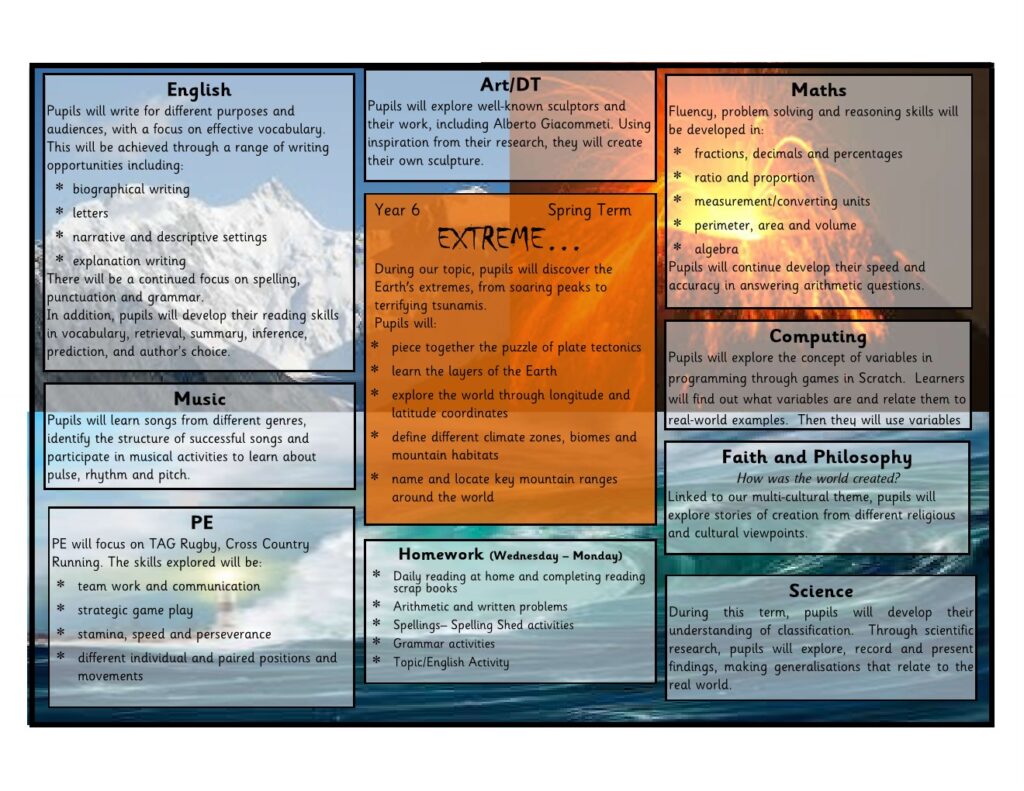 English

Pupils will write for different purposes and audiences, with a focus on effective vocabulary. This will be achieved through a range of writing opportunities including:

* biographical writing
* letters
* narrative and descriptive settings
* explanation writing

There will be a continued focus on spelling, punctuation and grammar.
In addition, pupils will develop their reading skills in vocabulary, retrieval, summary, inference, prediction, and author's choice.

Music

Pupils will learn songs from different genres, identify the structure of successful songs and participate in musical activities to learn about pulse, rhythm and pitch.

PE

PE will focus on TAG Rugby, Cross Country Running. The skills explored will be:

* team work and communication
* strategic game play
* stamina, speed and perseverance
* different individual and paired positions and movements

Art/DT

Pupils will explore well-known sculptors and their work, including Alberto Giacommeti. Using inspiration from their research, they will create their own sculpture.

Year 6 Spring Term

EXTREME...

During our topic, pupils will discover the Earth's extremes, from soaring peaks to terrifying tsunamis.
Pupils will:

* piece together the puzzle of plate tectonics
* learn the layers of the Earth
* explore the world through longitude and latitude coordinates
* define different climate zones, biomes and mountain habitats
* name and locate key mountain ranges around the world

Homework (Wednesday – Monday)

* Daily reading at home and completing reading scrap books
* Arithmetic and written problems
* Spellings– Spelling Shed activities
* Grammar activities
* Topic/English Activity

Maths

Fluency, problem solving and reasoning skills will be developed in:

* fractions, decimals and percentages
* ratio and proportion
* measurement/converting units
* perimeter, area and volume
* algebra

Pupils will continue develop their speed and accuracy in answering arithmetic questions.

Computing

Pupils will explore the concept of variables in programming through games in Scratch. Learners will find out what variables are and relate them to real-world examples. Then they will use variables

Faith and Philosophy

How was the world created?

Linked to our multi-cultural theme, pupils will explore stories of creation from different religious and cultural viewpoints.

Science

During this term, pupils will develop their understanding of classification. Through scientific research, pupils will explore, record and present findings, making generalisations that relate to the real world.